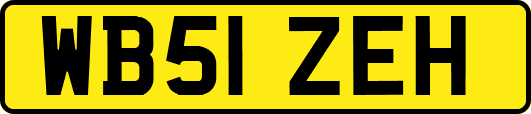 WB51 ZEH